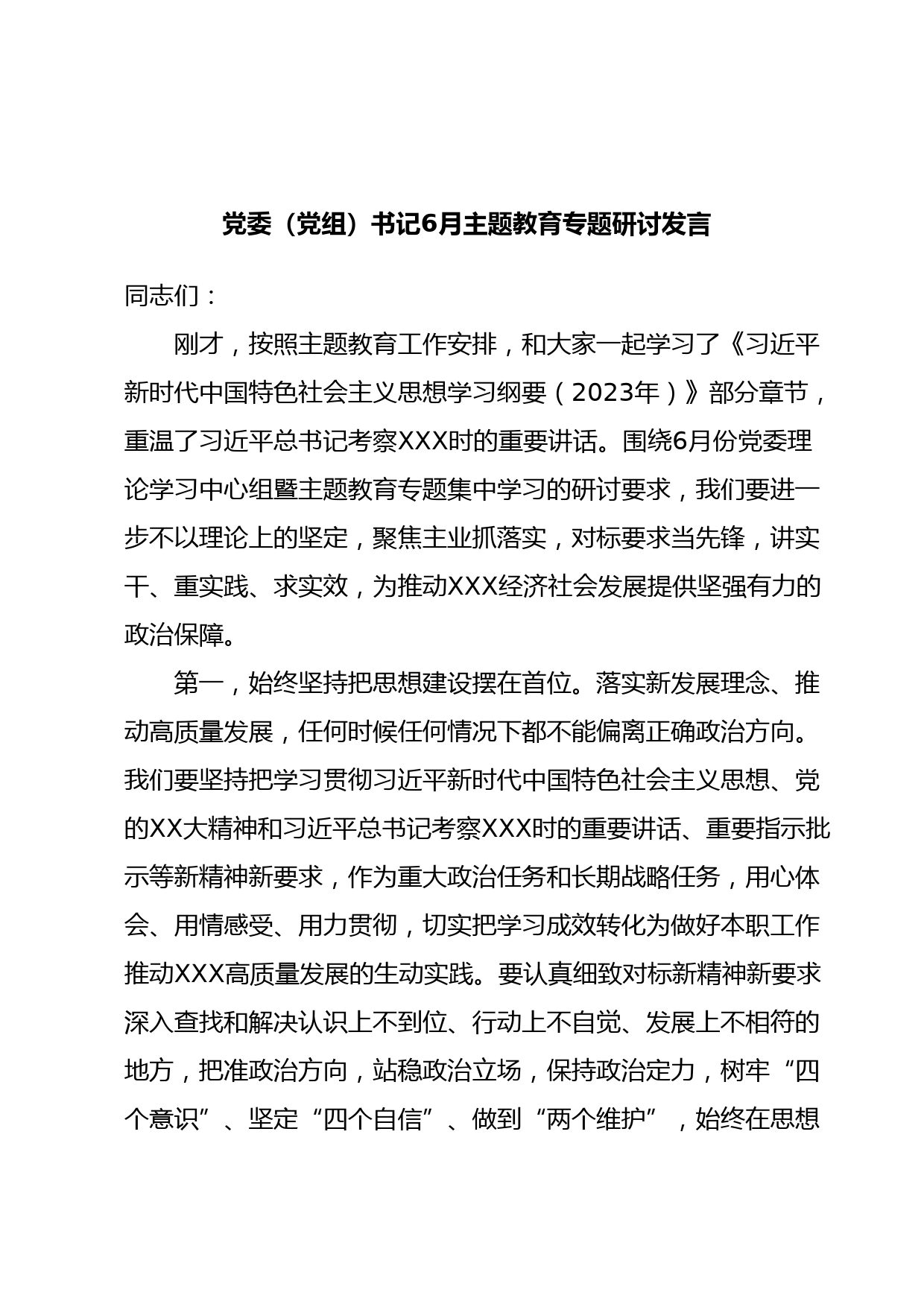 党委（党组）书记6月主题教育专题研讨发言

同志们：

刚才，按照主题教育工作安排，和大家一起学习了《习近平新时代中国特色社会主义思想学习纲要（2023年）》部分章节，重温了习近平总书记考察XXX时的重要讲话。围绕6月份党委理论学习中心组暨主题教育专题集中学习的研讨要求，我们要进一步不以理论上的坚定，聚焦主业抓落实，对标要求当先锋，讲实干、重实践、求实效，为推动XXX经济社会发展提供坚强有力的政治保障。

第一，始终坚持把思想建设摆在首位。落实新发展理念、推动高质量发展，任何时候任何情况下都不能偏离正确政治方向。我们要坚持把学习贯彻习近平新时代中国特色社会主义思想、党的XX大精神和习近平总书记考察XXX时的重要讲话、重要指示批示等新精神新要求，作为重大政治任务和长期战略任务，用心体会、用情感受、用力贯彻，切实把学习成效转化为做好本职工作推动XXX高质量发展的生动实践。要认真细致对标新精神新要求深入查找和解决认识上不到位、行动上不自觉、发展上不相符的地方，把准政治方向，站稳政治立场，保持政治定力，树牢“四个意识”、坚定“四个自信”、做到“两个维护”，始终在思想